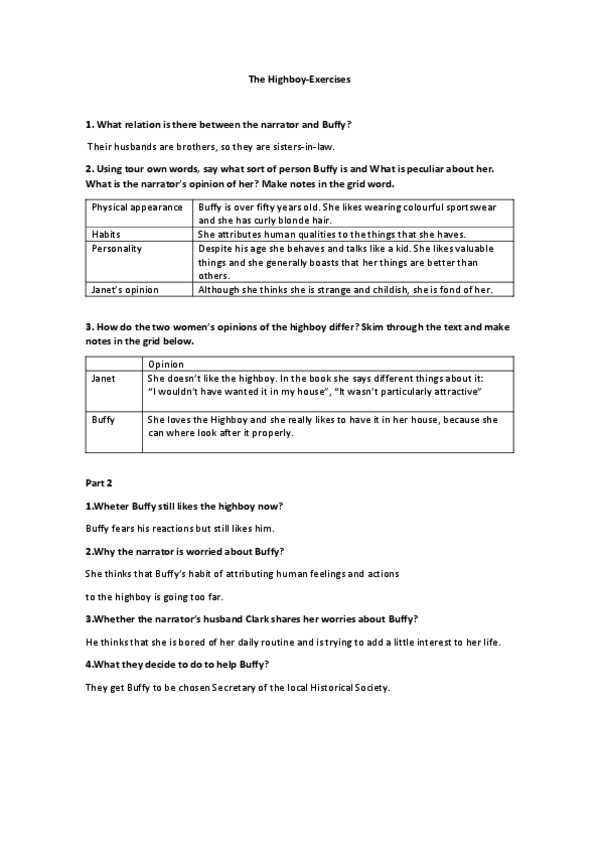 The Highboy-Exercises

1. What relation is there between the narrator and Buffy?

Their husbands are brothers, so they are sisters-in-law.

2. Using tour own words, say what sort of person Buffy is and What is peculiar about her. What is the narrator's opinion of her? Make notes in the grid word.

| Physical appearance | Buffy is over fifty years old. She likes wearing colourful sportswear and she has curly blonde hair. |
|---|---|
| Habits | She attributes human qualities to the things that she haves. |
| Personality | Despite his age she behaves and talks like a kid. She likes valuable things and she generally boasts that her things are better than others. |
| Janet's opinion | Although she thinks she is strange and childish, she is fond of her. |

3. How do the two women's opinions of the highboy differ? Skim through the text and make notes in the grid below.

| | Opinion |
|---|---|
| Janet | She doesn't like the highboy. In the book she says different things about it: "I wouldn't have wanted it in my house", "It wasn't particularly attractive" |
| Buffy | She loves the Highboy and she really likes to have it in her house, because she can where look after it properly. |

Part 2

1.Wheter Buffy still likes the highboy now?

Buffy fears his reactions but still likes him.

2.Why the narrator is worried about Buffy?

She thinks that Buffy's habit of attributing human feelings and actions to the highboy is going too far.

3.Whether the narrator's husband Clark shares her worries about Buffy?

He thinks that she is bored of her daily routine and is trying to add a little interest to her life.

4.What they decide to do to help Buffy?

They get Buffy to be chosen Secretary of the local Historical Society.